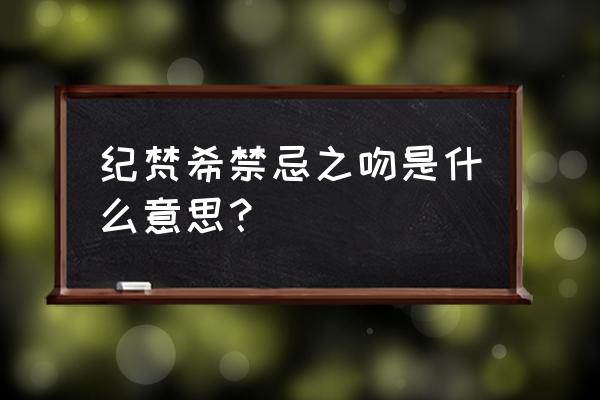 纪梵希禁忌之吻是什么意思？